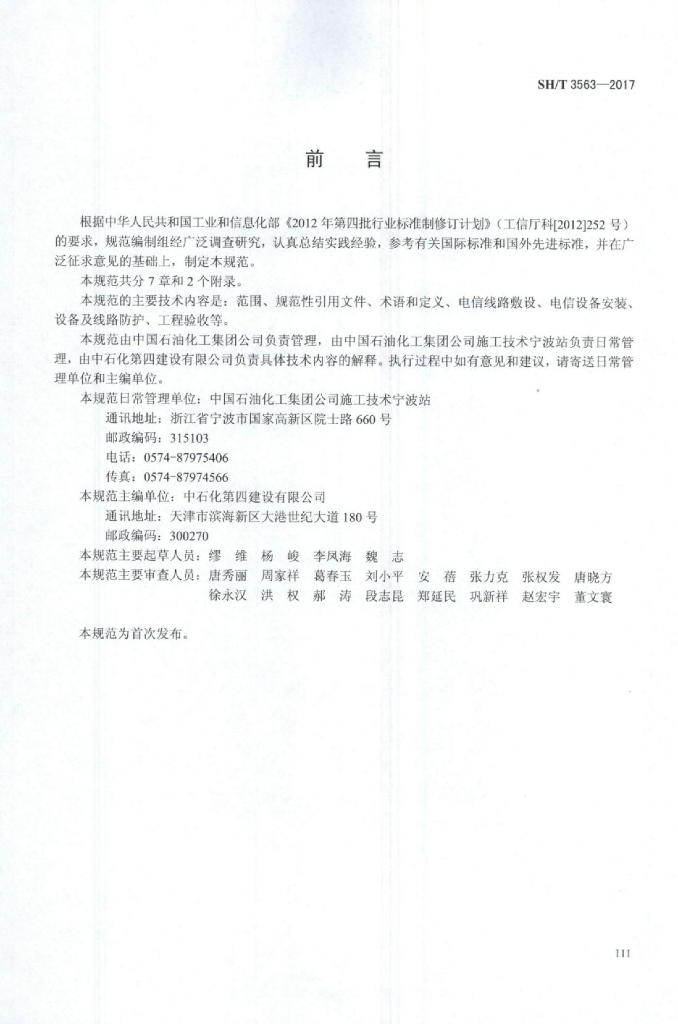 SH/T 3563—2017

前　言

根据中华人民共和国工业和信息化部《2012年第四批行业标准制修订计划》（工信厅科[2012]252号）的要求，规范编制组经广泛调查研究，认真总结实践经验，参考有关国际标准和国外先进标准，并在广泛征求意见的基础上，制定本规范。

本规范共分7章和2个附录。

本规范的主要技术内容是：范围、规范性引用文件、术语和定义、电信线路敷设、电信设备安装、设备及线路防护、工程验收等。

本规范由中国石油化工集团公司负责管理，由中国石油化工集团公司施工技术宁波站负责日常管理，由中石化第四建设有限公司负责具体技术内容的解释。执行过程中如有意见和建议，请寄送日常管理单位和主编单位。

本规范日常管理单位：中国石油化工集团公司施工技术宁波站
通讯地址：浙江省宁波市国家高新区院士路660号
邮政编码：315103
电话：0574-87975406
传真：0574-87974566

本规范主编单位：中石化第四建设有限公司
通讯地址：天津市滨海新区大港世纪大道180号
邮政编码：300270

本规范主要起草人员：缪　维　杨　峻　李凤海　魏　志

本规范主要审查人员：唐秀丽　周家祥　葛春玉　刘小平　安　蓓　张力克　张权发　唐晓方　徐永汉　洪　权　郝　涛　段志昆　郑延民　巩新祥　赵宏宇　董文寰

本规范为首次发布。

III